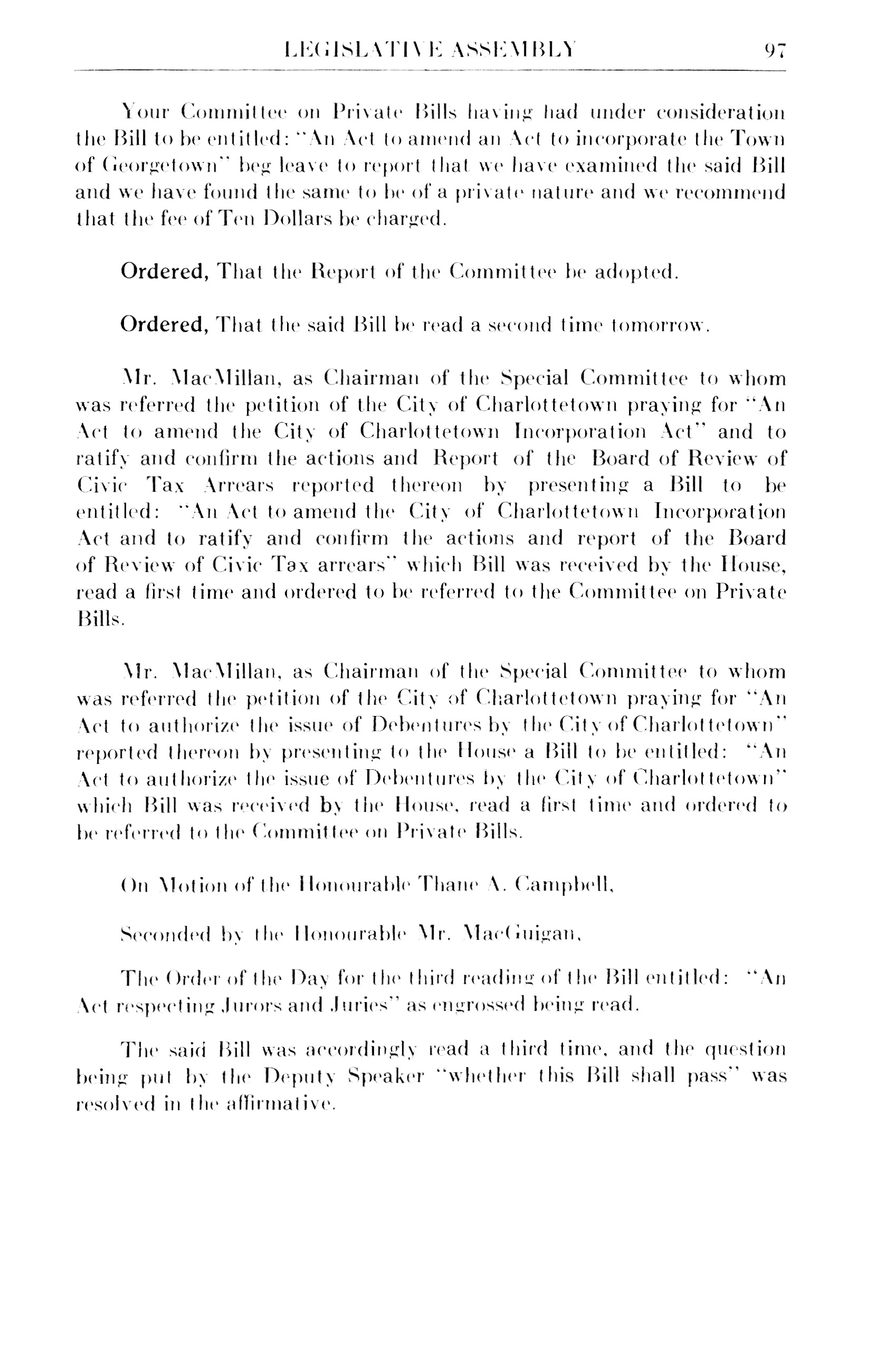 LEGISLATIVE ASSEMBLY 97

Your Committee on Private Bills having had under consideration the Bill to be entitled: "An Act to amend an Act to incorporate the Town of Georgetown" beg leave to report that we have examined the said Bill and we have found the same to be of a private nature and we recommend that the fee of Ten Dollars be charged.

Ordered, That the Report of the Committee be adopted.

Ordered, That the said Bill be read a second time tomorrow.

Mr. MacMillan, as Chairman of the Special Committee to whom was referred the petition of the City of Charlottetown praying for "An Act to amend the City of Charlottetown Incorporation Act" and to ratify and confirm the actions and Report of the Board of Review of Civic Tax Arrears reported thereon by presenting a Bill to be entitled: "An Act to amend the City of Charlottetown Incorporation Act and to ratify and confirm the actions and report of the Board of Review of Civic Tax arrears" which Bill was received by the House, read a first time and ordered to be referred to the Committee on Private Bills.

Mr. MacMillan, as Chairman of the Special Committee to whom was referred the petition of the City of Charlottetown praying for "An Act to authorize the issue of Debentures by the City of Charlottetown" reported thereon by presenting to the House a Bill to be entitled: "An Act to authorize the issue of Debentures by the City of Charlottetown" which Bill was received by the House, read a first time and ordered to be referred to the Committee on Private Bills.

On Motion of the Honourable Thane A. Campbell,

Seconded by the Honourable Mr. MacGuigan,

The Order of the Day for the third reading of the Bill entitled: "An Act respecting Jurors and Juries" as engrossed being read.

The said Bill was accordingly read a third time, and the question being put by the Deputy Speaker "whether this Bill shall pass" was resolved in the affirmative.